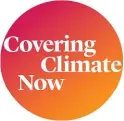 Covering
Climate
Now